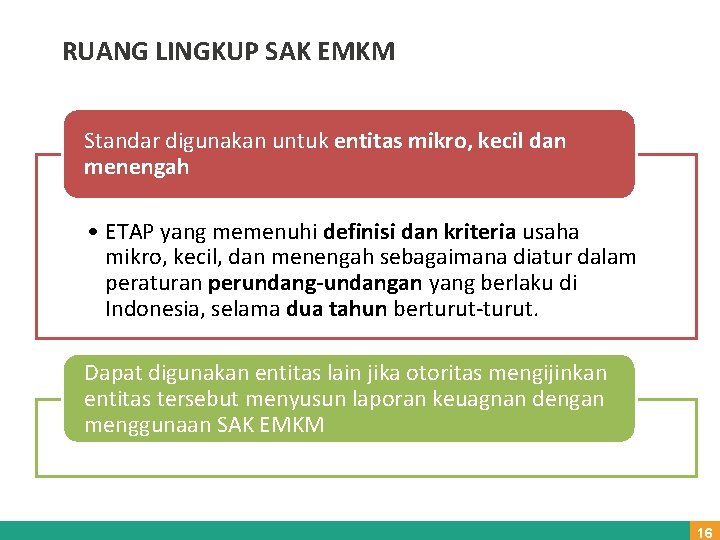 RUANG LINGKUP SAK EMKM

Standar digunakan untuk entitas mikro, kecil dan menengah

• ETAP yang memenuhi definisi dan kriteria usaha mikro, kecil, dan menengah sebagaimana diatur dalam peraturan perundang-undangan yang berlaku di Indonesia, selama dua tahun berturut-turut.

Dapat digunakan entitas lain jika otoritas mengijinkan entitas tersebut menyusun laporan keuagnan dengan menggunaan SAK EMKM

16